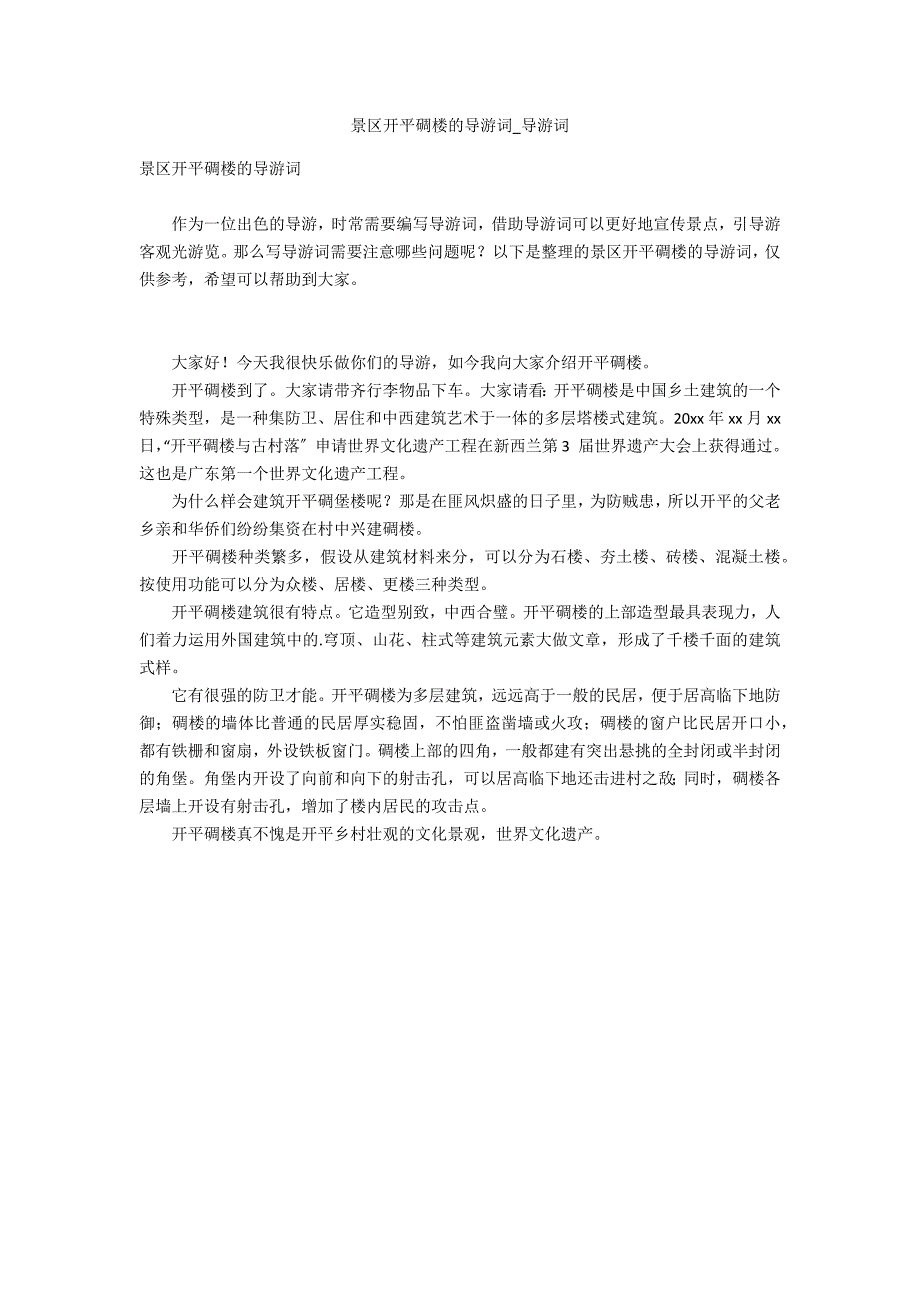 景区开平碉楼的导游词_导游词

景区开平碉楼的导游词

作为一位出色的导游，时常需要编写导游词，借助导游词可以更好地宣传景点，引导游客观光游览。那么写导游词需要注意哪些问题呢？以下是整理的景区开平碉楼的导游词，仅供参考，希望可以帮助到大家。

大家好！今天我很快乐做你们的导游，如今我向大家介绍开平碉楼。

开平碉楼到了。大家请带齐行李物品下车。大家请看：开平碉楼是中国乡土建筑的一个特殊类型，是一种集防卫、居住和中西建筑艺术于一体的多层塔楼式建筑。20xx 年 xx 月 xx 日，“开平碉楼与古村落”申请世界文化遗产工程在新西兰第 3 届世界遗产大会上获得通过。这也是广东第一个世界文化遗产工程。

为什么样会建筑开平碉堡楼呢？那是在匪风炽盛的日子里，为防贼患，所以开平的父老乡亲和华侨们纷纷集资在村中兴建碉楼。

开平碉楼种类繁多，假设从建筑材料来分，可以分为石楼、夯土楼、砖楼、混凝土楼。按使用功能可以分为众楼、居楼、更楼三种类型。

开平碉楼建筑很有特点。它造型别致，中西合璧。开平碉楼的上部造型最具表现力，人们着力运用外国建筑中的.穹顶、山花、柱式等建筑元素大做文章，形成了千楼千面的建筑式样。

它有很强的防卫才能。开平碉楼为多层建筑，远远高于一般的民居，便于居高临下地防御；碉楼的墙体比普通的民居厚实稳固，不怕匪盗凿墙或火攻；碉楼的窗户比民居开口小，都有铁栅和窗扇，外设铁板窗门。碉楼上部的四角，一般都建有突出悬挑的全封闭或半封闭的角堡。角堡内开设了向前和向下的射击孔，可以居高临下地还击进村之敌；同时，碉楼各层墙上开设有射击孔，增加了楼内居民的攻击点。

开平碉楼真不愧是开平乡村壮观的文化景观，世界文化遗产。